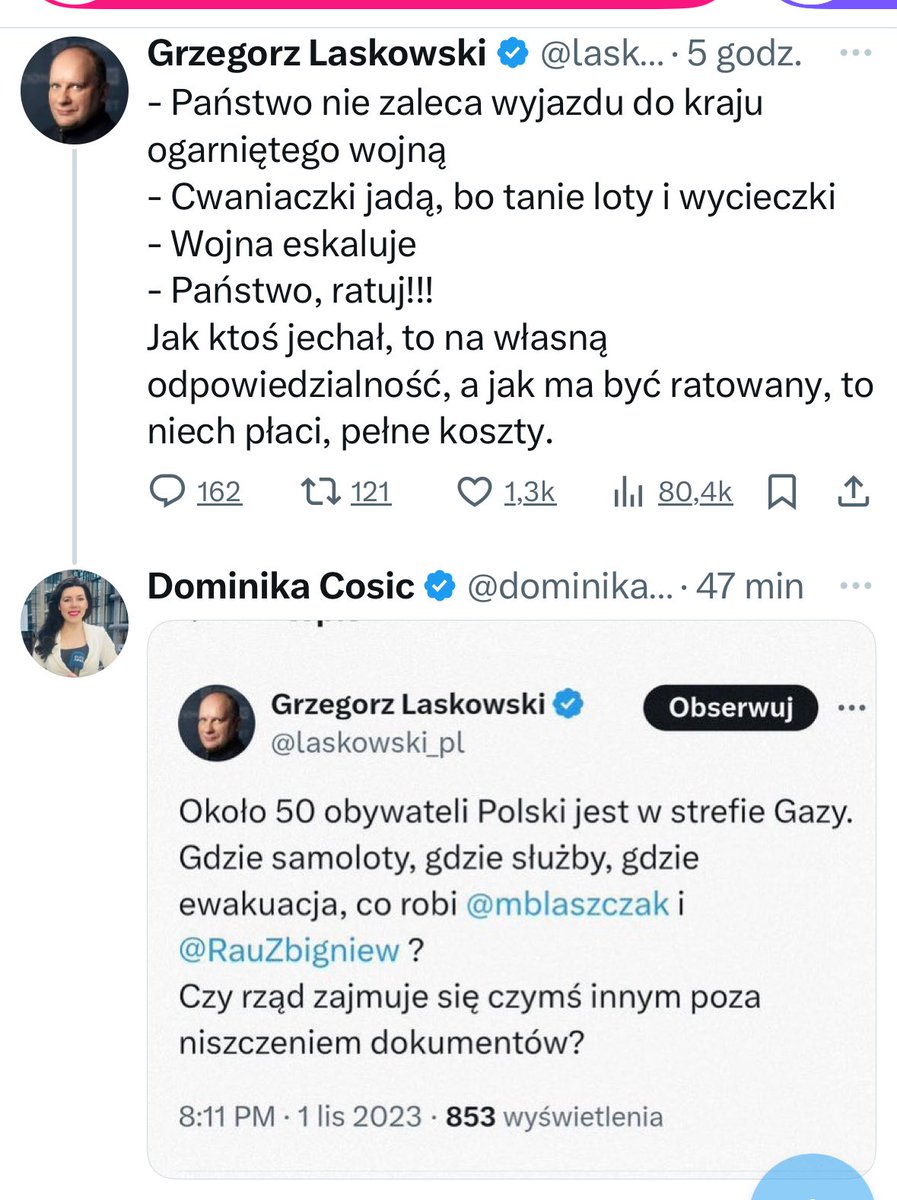 Grzegorz Laskowski @lask... · 5 godz.
- Państwo nie zaleca wyjazdu do kraju ogarniętego wojną
- Cwaniaczki jadą, bo tanie loty i wycieczki
- Wojna eskaluje
- Państwo, ratuj!!!
Jak ktoś jechał, to na własną odpowiedzialność, a jak ma być ratowany, to niech płaci, pełne koszty.

162 121 1,3k 80,4k

Dominika Cosic @dominika... · 47 min

Grzegorz Laskowski
@laskowski_pl
Obserwuj

Około 50 obywateli Polski jest w strefie Gazy. Gdzie samoloty, gdzie służby, gdzie ewakuacja, co robi @mblaszczak i @RauZbigniew ?
Czy rząd zajmuje się czymś innym poza niszczeniem dokumentów?

8:11 PM · 1 lis 2023 · 853 wyświetlenia